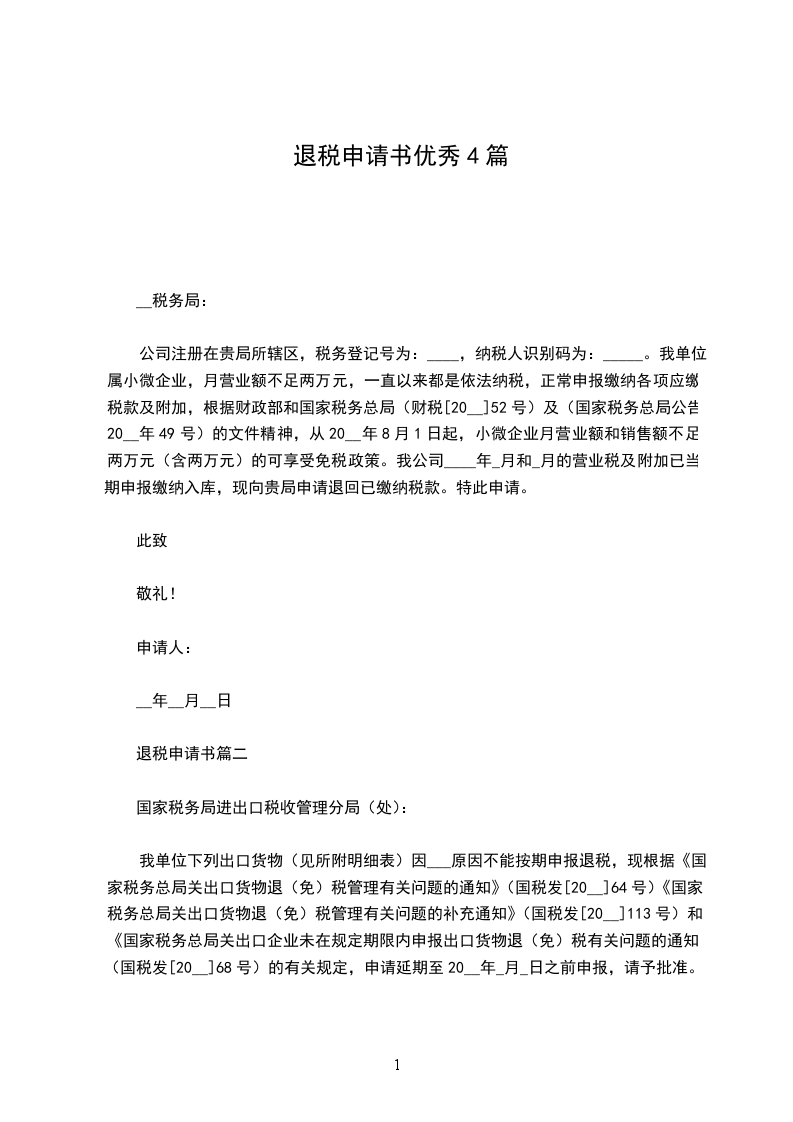 退税申请书优秀4篇

__税务局：

公司注册在贵局所辖区，税务登记号为：____，纳税人识别码为：_____。我单位属小微企业，月营业额不足两万元，一直以来都是依法纳税，正常申报缴纳各项应缴税款及附加，根据财政部和国家税务总局（财税[20__]52号）及（国家税务总局公告20__年49号）的文件精神，从20__年8月1日起，小微企业月营业额和销售额不足两万元（含两万元）的可享受免税政策。我公司____年_月和_月的营业税及附加已当期申报缴纳入库，现向贵局申请退回已缴纳税款。特此申请。

此致

敬礼！

申请人：

__年__月__日

退税申请书篇二

国家税务局进出口税收管理分局（处）：

我单位下列出口货物（见所附明细表）因___原因不能按期申报退税，现根据《国家税务总局关出口货物退（免）税管理有关问题的通知》（国税发[20__]64号）《国家税务总局关出口货物退（免）税管理有关问题的补充通知》（国税发[20__]113号）和《国家税务总局关出口企业未在规定期限内申报出口货物退（免）税有关问题的通知（国税发[20__]68号）的有关规定，申请延期至20__年_月_日之前申报，请予批准。

1